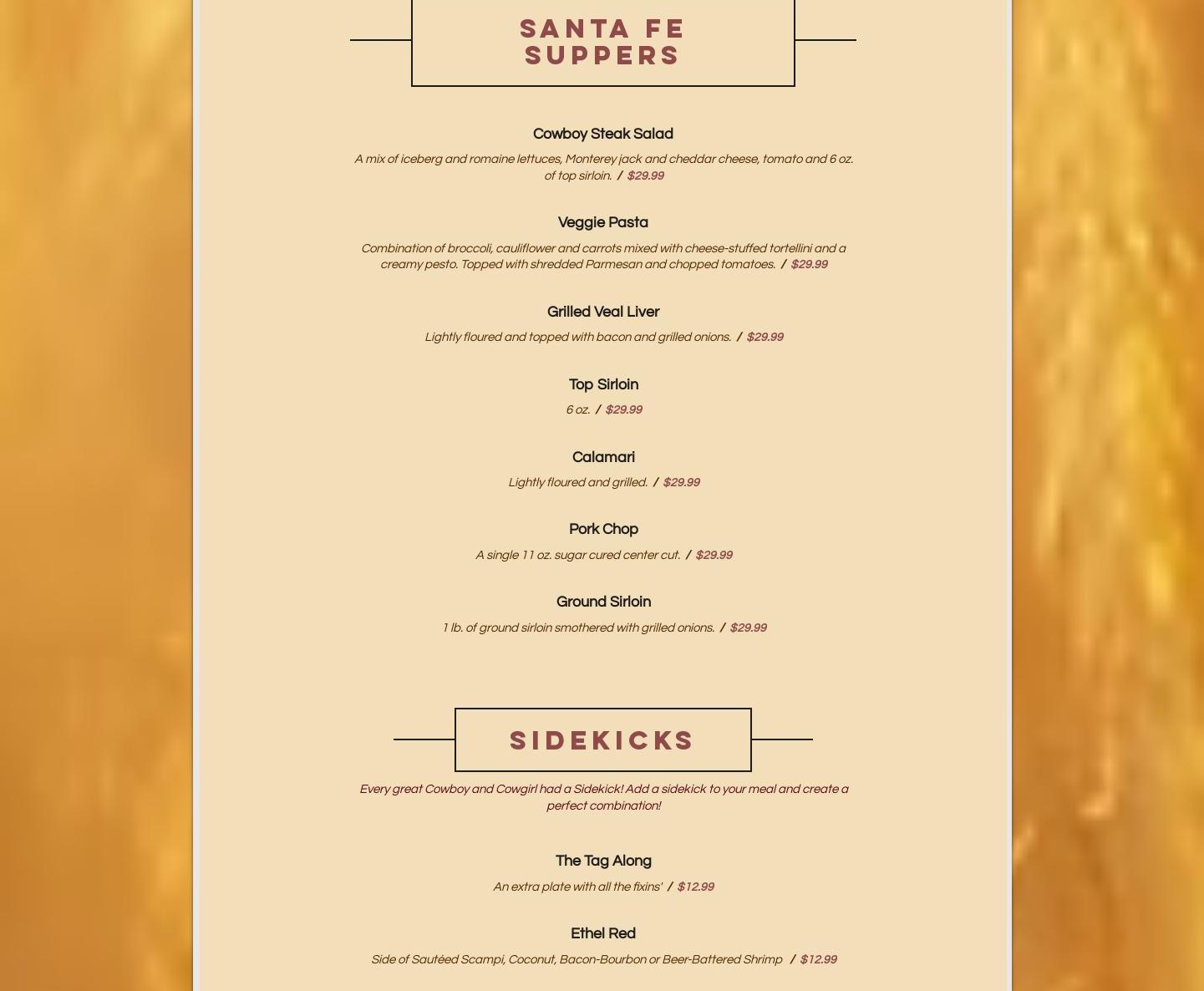 SANTA FE SUPPERS

Cowboy Steak Salad

A mix of iceberg and romaine lettuces, Monterey jack and cheddar cheese, tomato and 6 oz. of top sirloin. / $29.99

Veggie Pasta

Combination of broccoli, cauliflower and carrots mixed with cheese-stuffed tortellini and a creamy pesto. Topped with shredded Parmesan and chopped tomatoes. / $29.99

Grilled Veal Liver

Lightly floured and topped with bacon and grilled onions. / $29.99

Top Sirloin

6 oz. / $29.99

Calamari

Lightly floured and grilled. / $29.99

Pork Chop

A single 11 oz. sugar cured center cut. / $29.99

Ground Sirloin

1 lb. of ground sirloin smothered with grilled onions. / $29.99

SIDEKICKS

Every great Cowboy and Cowgirl had a Sidekick! Add a sidekick to your meal and create a perfect combination!

The Tag Along

An extra plate with all the fixins' / $12.99

Ethel Red

Side of Sautéed Scampi, Coconut, Bacon-Bourbon or Beer-Battered Shrimp / $12.99